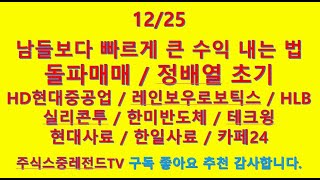 12/25

남들보다 빠르게 큰 수익 내는 법

돌파매매 / 정배열 초기

HD현대중공업 / 레인보우로보틱스 / HLB

실리콘투 / 한미반도체 / 테크윙

현대사료 / 한일사료 / 카페24

주식스중레전드TV 구독 좋아요 추천 감사합니다.